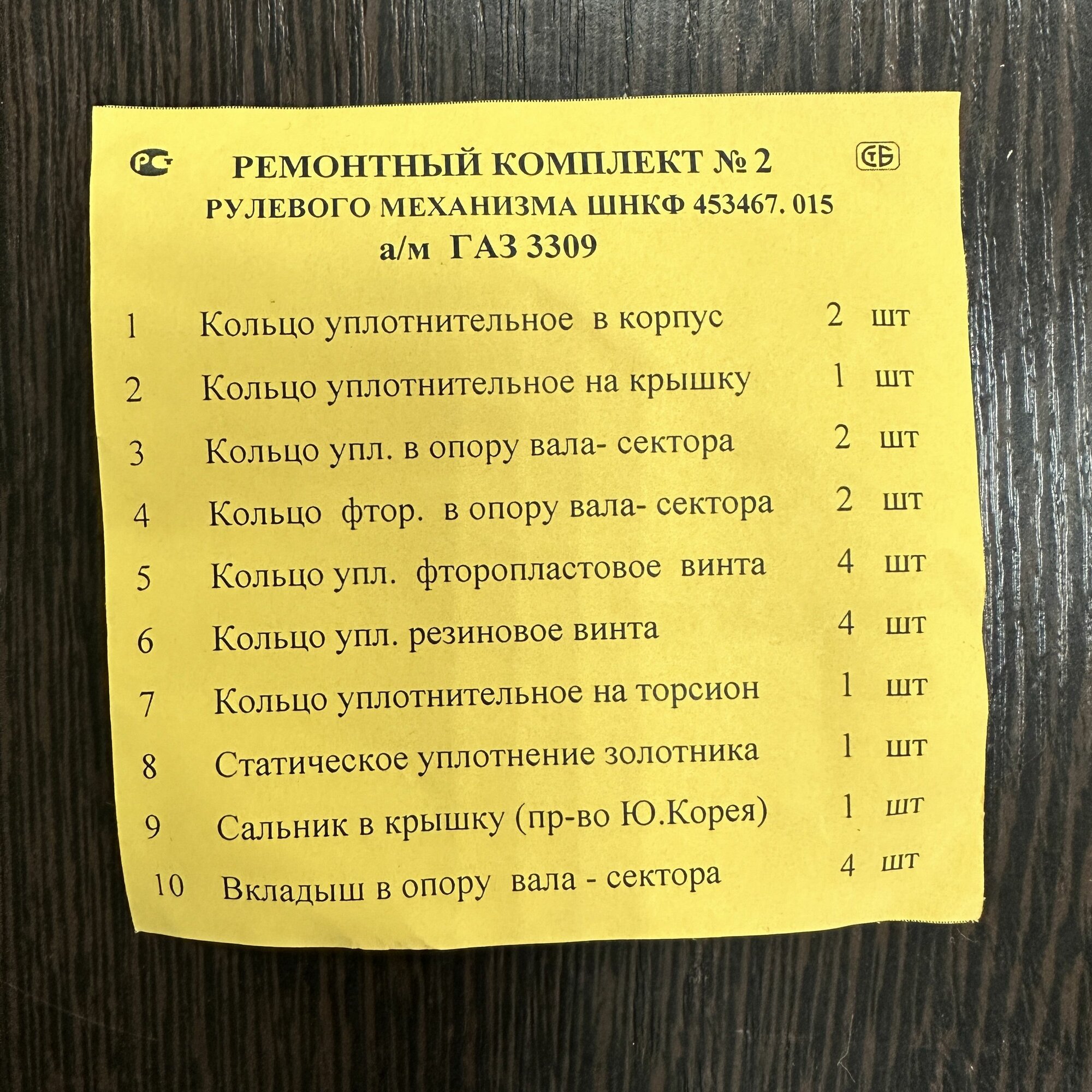 РЕМОНТНЫЙ КОМПЛЕКТ № 2
РУЛЕВОГО МЕХАНИЗМА ШНКФ 453467. 015
а/м ГАЗ 3309

1 Кольцо уплотнительное в корпус 2 шт

2 Кольцо уплотнительное на крышку 1 шт

3 Кольцо упл. в опору вала- сектора 2 шт

4 Кольцо фтор. в опору вала- сектора 2 шт

5 Кольцо упл. фторопластовое винта 4 шт

6 Кольцо упл. резиновое винта 4 шт

7 Кольцо уплотнительное на торсион 1 шт

8 Статическое уплотнение золотника 1 шт

9 Сальник в крышку (пр-во Ю.Корея) 1 шт

10 Вкладыш в опору вала - сектора 4 шт